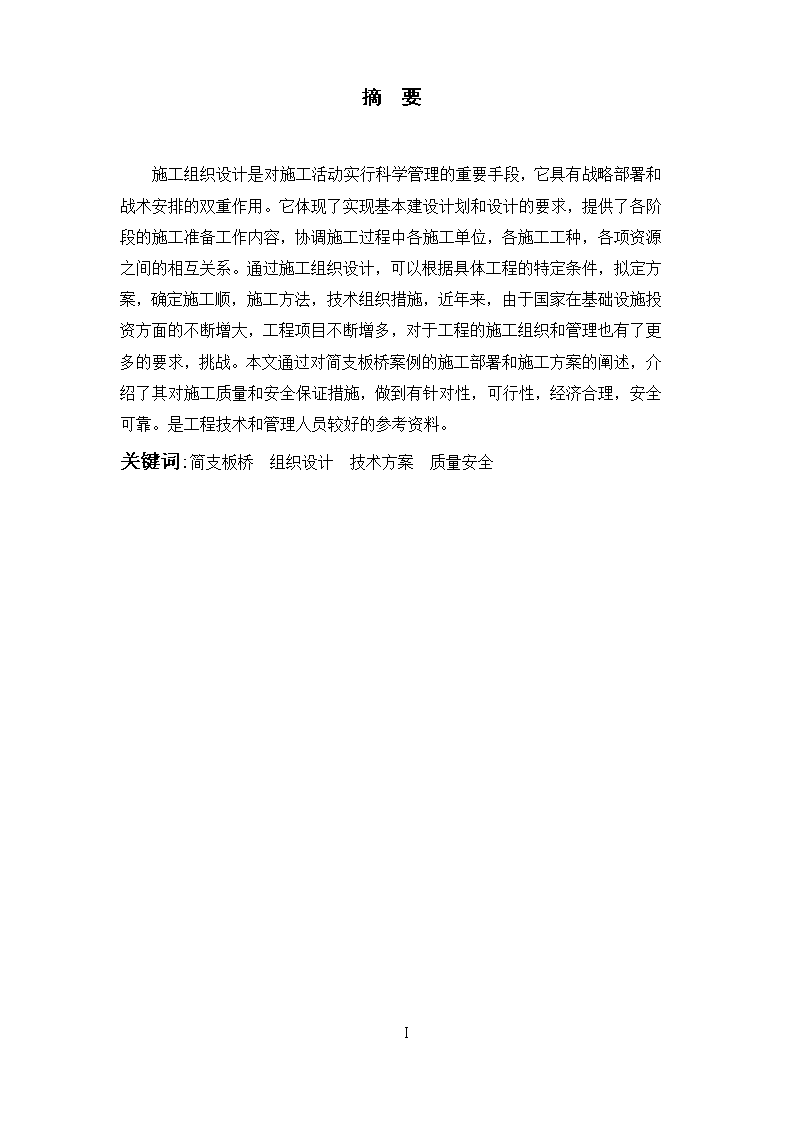 摘 要

施工组织设计是对施工活动实行科学管理的重要手段，它具有战略部署和战术安排的双重作用。它体现了实现基本建设计划和设计的要求，提供了各阶段的施工准备工作内容，协调施工过程中各施工单位，各施工工种，各项资源之间的相互关系。通过施工组织设计，可以根据具体工程的特定条件，拟定方案，确定施工顺，施工方法，技术组织措施，近年来，由于国家在基础设施投资方面的不断增大，工程项目不断增多，对于工程的施工组织和管理也有了更多的要求，挑战。本文通过对简支板桥案例的施工部署和施工方案的阐述，介绍了其对施工质量和安全保证措施，做到有针对性，可行性，经济合理，安全可靠。是工程技术和管理人员较好的参考资料。

关键词:简支板桥 组织设计 技术方案 质量安全

I